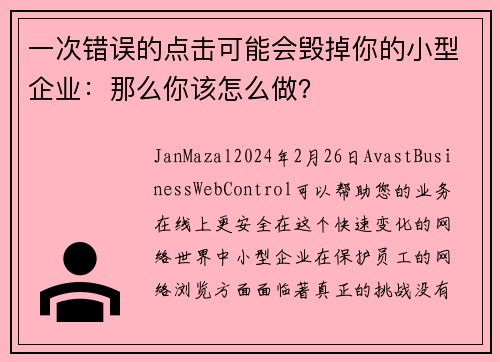 一次错误的点击可能会毁掉你的小型企业：那么你该怎么做?

JanMazal2024年2月26日AvastBusinessWebControl可以帮助您的业务在线上更安全在这个快速变化的网络世界中小型企业在保护员工的网络浏览方面面临著真正的挑战没有